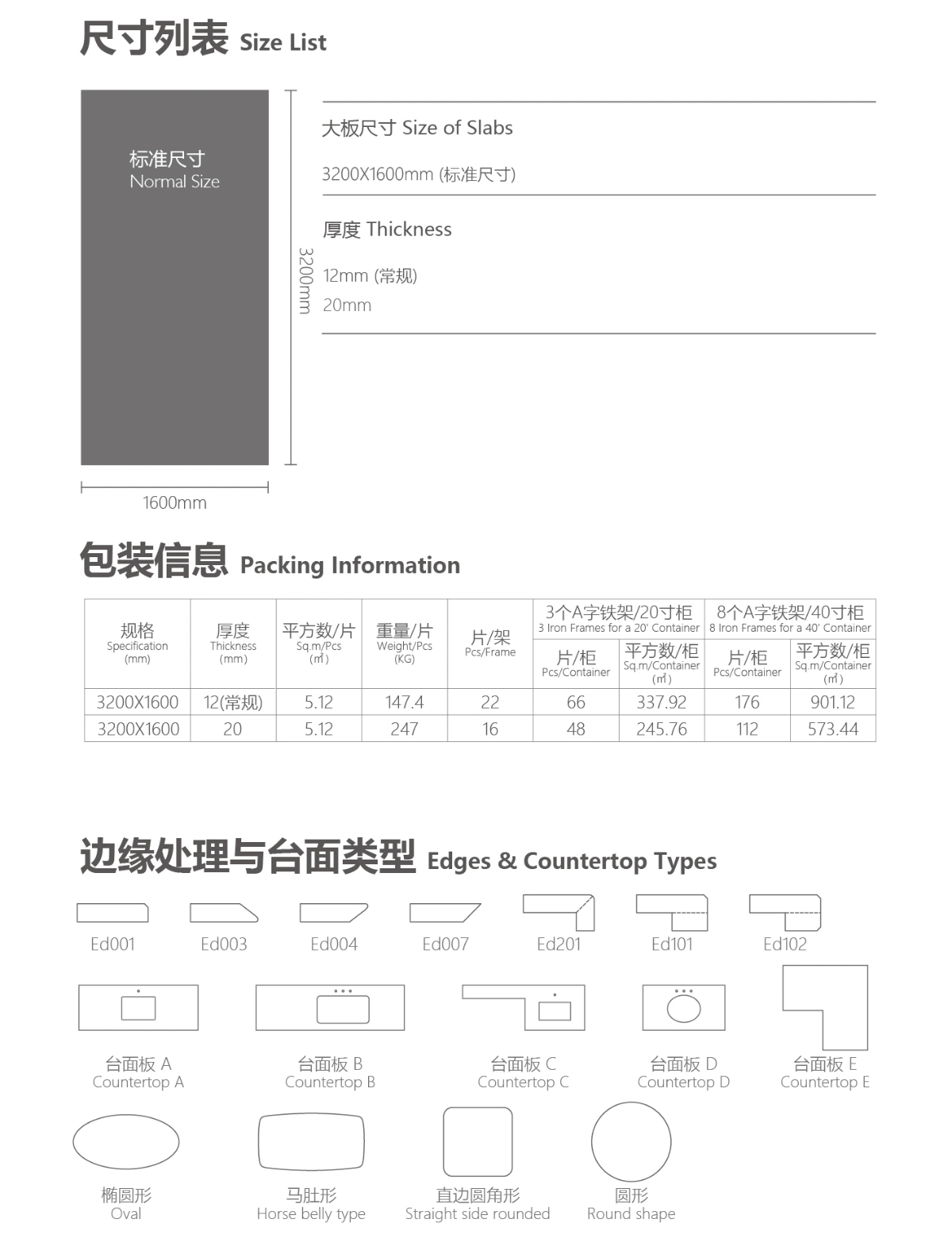 尺寸列表 Size List

标准尺寸
Normal Size

3200mm

1600mm

大板尺寸 Size of Slabs

3200X1600mm (标准尺寸)

厚度 Thickness

12mm (常规)
20mm

包装信息 Packing Information

| 规格 Specification (mm) | 厚度 Thickness (mm) | 平方数/片 Sq.m/Pcs (㎡) | 重量/片 Weight/Pcs (KG) | 片/架 Pcs/Frame | 3个A字铁架/20寸柜 3 Iron Frames for a 20' Container 片/柜 Pcs/Container | 3个A字铁架/20寸柜 3 Iron Frames for a 20' Container 平方数/柜 Sq.m/Container (㎡) | 8个A字铁架/40寸柜 8 Iron Frames for a 40' Container 片/柜 Pcs/Container | 8个A字铁架/40寸柜 8 Iron Frames for a 40' Container 平方数/柜 Sq.m/Container (㎡) |
|---|---|---|---|---|---|---|---|---|
| 3200X1600 | 12(常规) | 5.12 | 147.4 | 22 | 66 | 337.92 | 176 | 901.12 |
| 3200X1600 | 20 | 5.12 | 247 | 16 | 48 | 245.76 | 112 | 573.44 |

边缘处理与台面类型 Edges & Countertop Types

Ed001 Ed003 Ed004 Ed007 Ed201 Ed101 Ed102

台面板 A
Countertop A

台面板 B
Countertop B

台面板 C
Countertop C

台面板 D
Countertop D

台面板 E
Countertop E

椭圆形
Oval

马肚形
Horse belly type

直边圆角形
Straight side rounded

圆形
Round shape